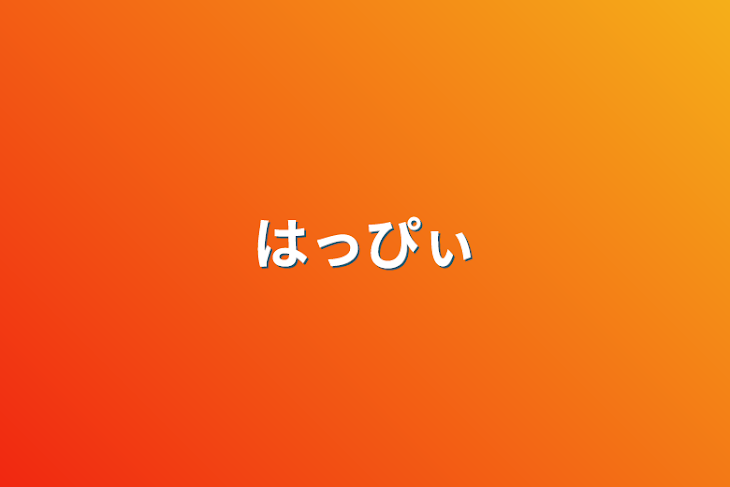 はっぴぃ